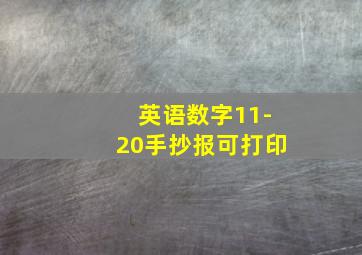 英语数字11-20手抄报可打印